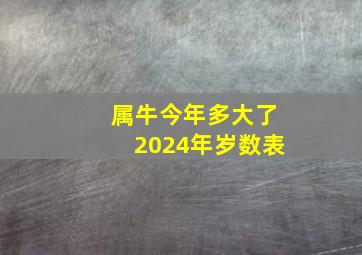 属牛今年多大了
2024年岁数表